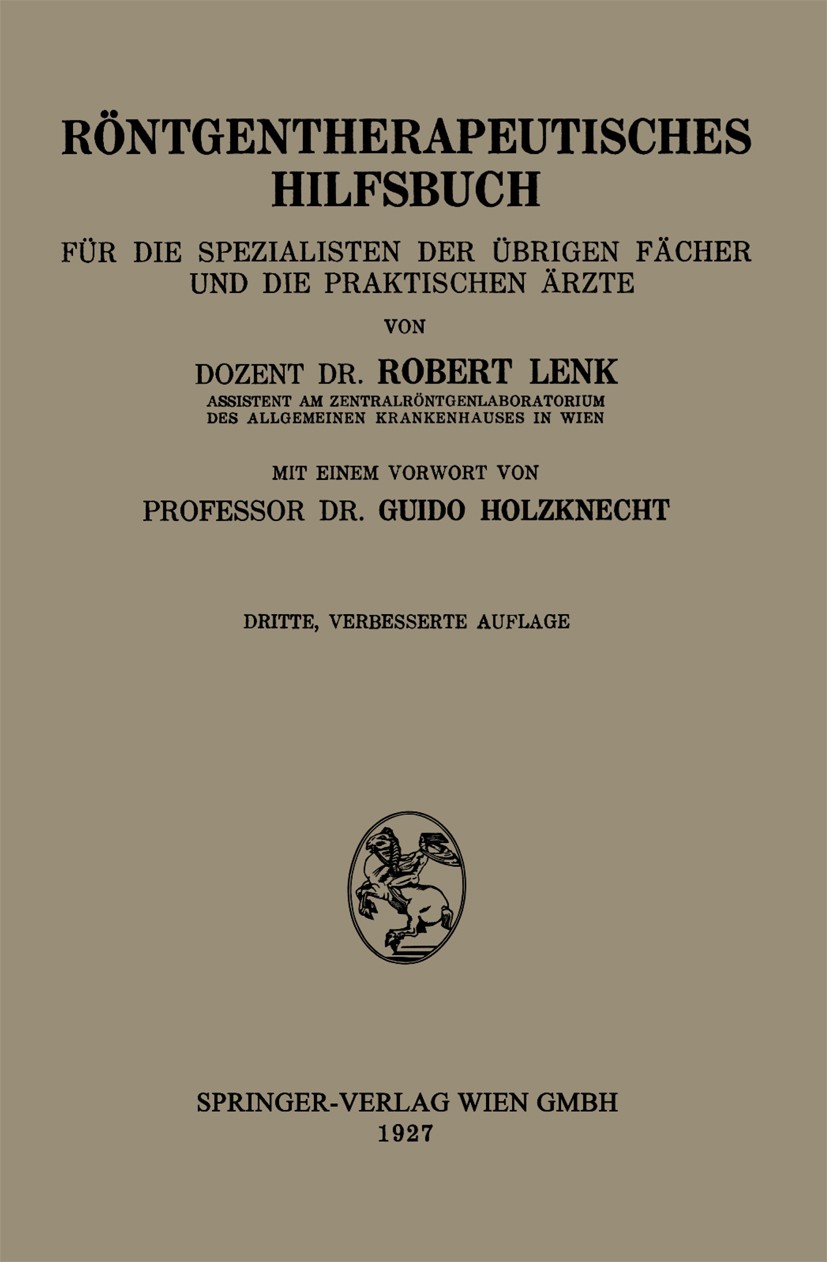 RÖNTGENTHERAPEUTISCHES HILFSBUCH

FÜR DIE SPEZIALISTEN DER ÜBRIGEN FÄCHER UND DIE PRAKTISCHEN ÄRZTE

VON

DOZENT DR. ROBERT LENK

ASSISTENT AM ZENTRALRÖNTGENLABORATORIUM DES ALLGEMEINEN KRANKENHAUSES IN WIEN

MIT EINEM VORWORT VON

PROFESSOR DR. GUIDO HOLZKNECHT

DRITTE, VERBESSERTE AUFLAGE

SPRINGER-VERLAG WIEN GMBH
1927